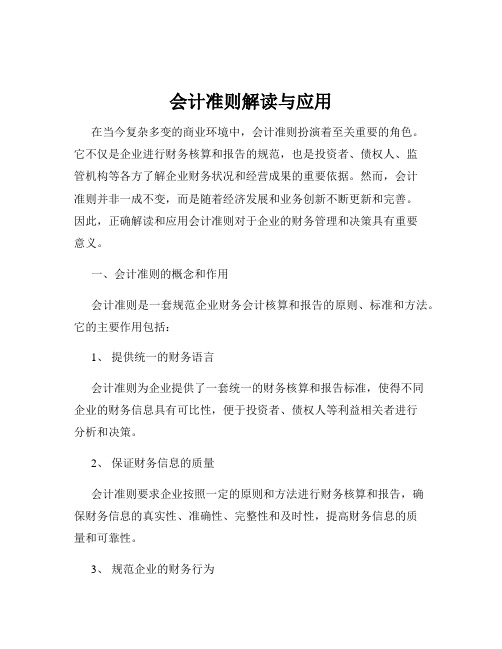 会计准则解读与应用

在当今复杂多变的商业环境中，会计准则扮演着至关重要的角色。它不仅是企业进行财务核算和报告的规范，也是投资者、债权人、监管机构等各方了解企业财务状况和经营成果的重要依据。然而，会计准则并非一成不变，而是随着经济发展和业务创新不断更新和完善。因此，正确解读和应用会计准则对于企业的财务管理和决策具有重要意义。

一、会计准则的概念和作用

会计准则是一套规范企业财务会计核算和报告的原则、标准和方法。它的主要作用包括：

1、 提供统一的财务语言

会计准则为企业提供了一套统一的财务核算和报告标准，使得不同企业的财务信息具有可比性，便于投资者、债权人等利益相关者进行分析和决策。

2、 保证财务信息的质量

会计准则要求企业按照一定的原则和方法进行财务核算和报告，确保财务信息的真实性、准确性、完整性和及时性，提高财务信息的质量和可靠性。

3、 规范企业的财务行为